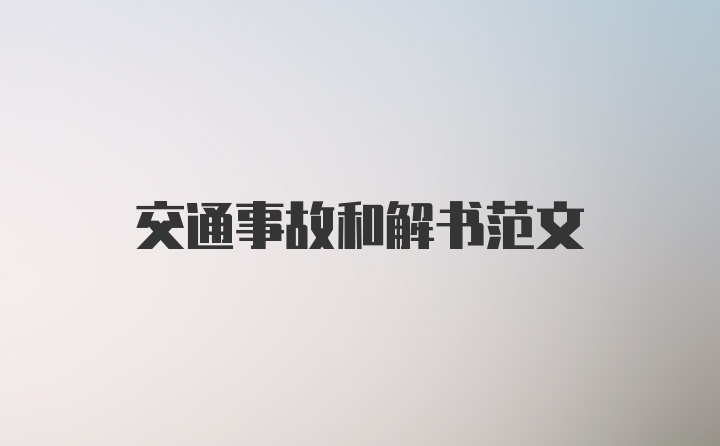 交通事故和解书范文